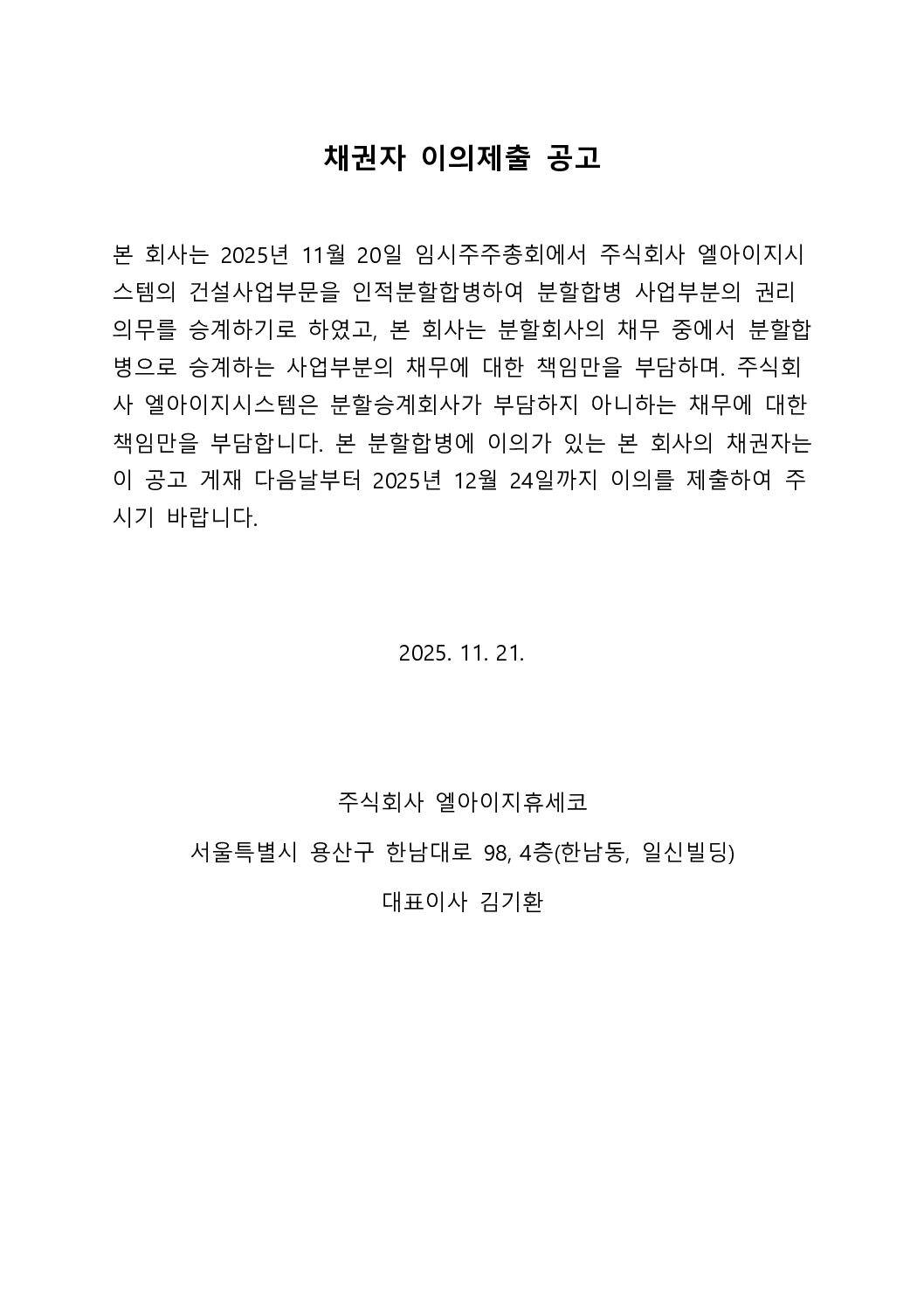 채권자 이의제출 공고

본 회사는 2025년 11월 20일 임시주주총회에서 주식회사 엘아이지시스템의 건설사업부문을 인적분할합병하여 분할합병 사업부분의 권리의무를 승계하기로 하였고, 본 회사는 분할회사의 채무 중에서 분할합병으로 승계하는 사업부분의 채무에 대한 책임만을 부담하며. 주식회사 엘아이지시스템은 분할승계회사가 부담하지 아니하는 채무에 대한 책임만을 부담합니다. 본 분할합병에 이의가 있는 본 회사의 채권자는 이 공고 게재 다음날부터 2025년 12월 24일까지 이의를 제출하여 주시기 바랍니다.

2025. 11. 21.

주식회사 엘아이지휴세코

서울특별시 용산구 한남대로 98, 4층(한남동, 일신빌딩)

대표이사 김기환